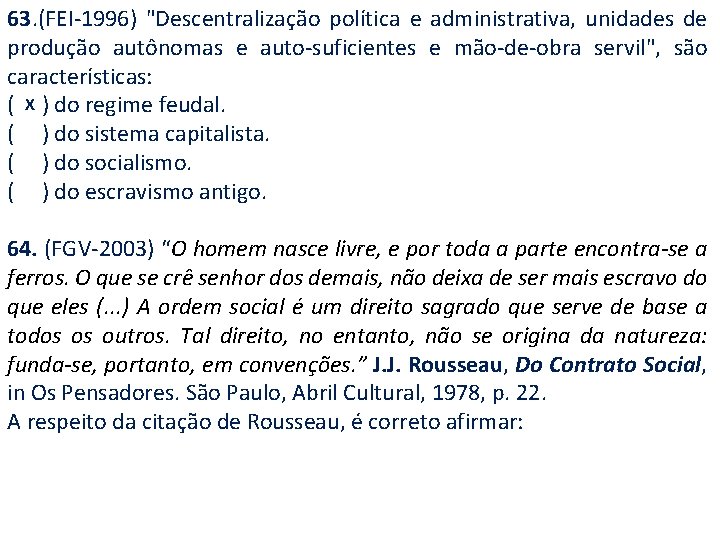 63.(FEI-1996) "Descentralização política e administrativa, unidades de produção autônomas e auto-suficientes e mão-de-obra servil", são características:
( x ) do regime feudal.
(   ) do sistema capitalista.
(   ) do socialismo.
(   ) do escravismo antigo.

64. (FGV-2003) "O homem nasce livre, e por toda a parte encontra-se a ferros. O que se crê senhor dos demais, não deixa de ser mais escravo do que eles (...) A ordem social é um direito sagrado que serve de base a todos os outros. Tal direito, no entanto, não se origina da natureza: funda-se, portanto, em convenções." J.J. Rousseau, Do Contrato Social, in Os Pensadores. São Paulo, Abril Cultural, 1978, p. 22.
A respeito da citação de Rousseau, é correto afirmar: